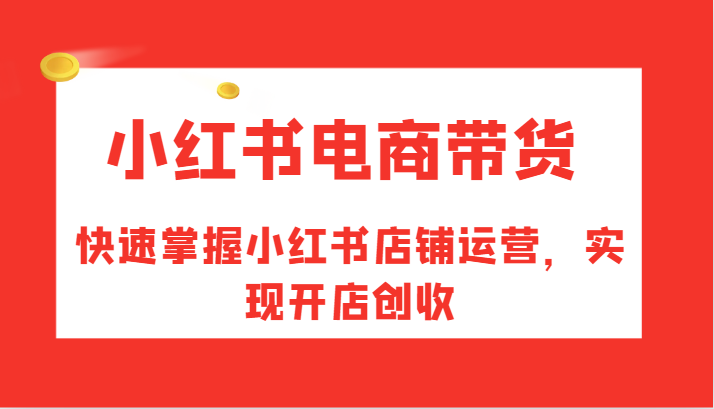 小红书电商带货

快速掌握小红书店铺运营，实现开店创收